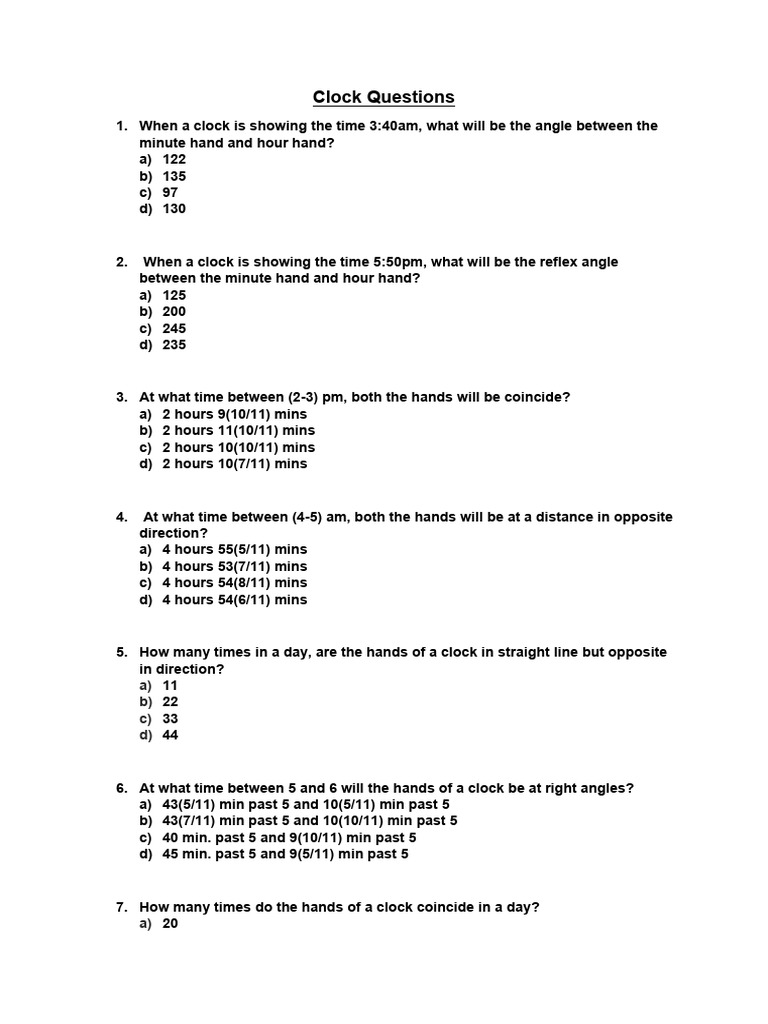 Clock Questions

1. When a clock is showing the time 3:40am, what will be the angle between the minute hand and hour hand?
a) 122
b) 135
c) 97
d) 130

2. When a clock is showing the time 5:50pm, what will be the reflex angle between the minute hand and hour hand?
a) 125
b) 200
c) 245
d) 235

3. At what time between (2-3) pm, both the hands will be coincide?
a) 2 hours 9(10/11) mins
b) 2 hours 11(10/11) mins
c) 2 hours 10(10/11) mins
d) 2 hours 10(7/11) mins

4. At what time between (4-5) am, both the hands will be at a distance in opposite direction?
a) 4 hours 55(5/11) mins
b) 4 hours 53(7/11) mins
c) 4 hours 54(8/11) mins
d) 4 hours 54(6/11) mins

5. How many times in a day, are the hands of a clock in straight line but opposite in direction?
a) 11
b) 22
c) 33
d) 44

6. At what time between 5 and 6 will the hands of a clock be at right angles?
a) 43(5/11) min past 5 and 10(5/11) min past 5
b) 43(7/11) min past 5 and 10(10/11) min past 5
c) 40 min. past 5 and 9(10/11) min past 5
d) 45 min. past 5 and 9(5/11) min past 5

7. How many times do the hands of a clock coincide in a day?
a) 20